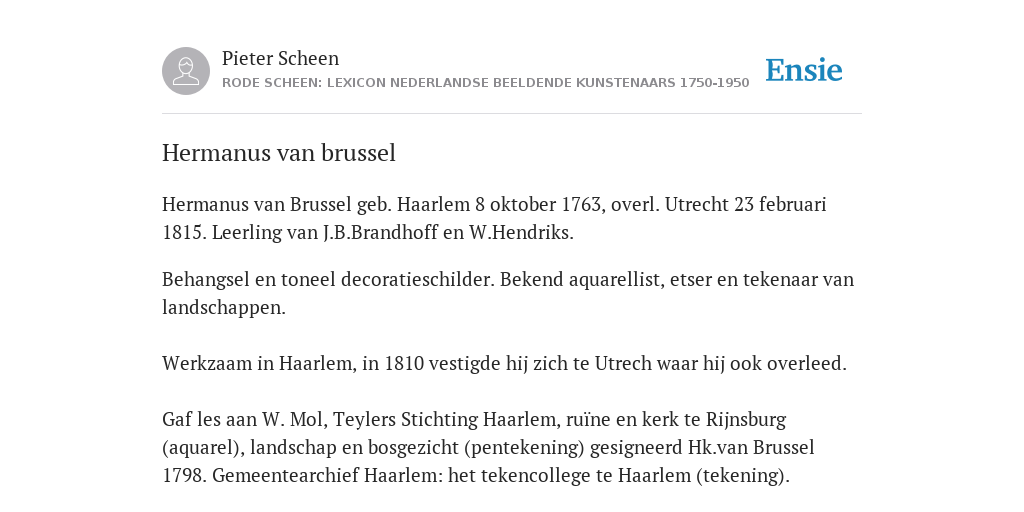 Pieter Scheen
RODE SCHEEN: LEXICON NEDERLANDSE BEELDENDE KUNSTENAARS 1750-1950

Ensie

Hermanus van brussel

Hermanus van Brussel geb. Haarlem 8 oktober 1763, overl. Utrecht 23 februari 1815. Leerling van J.B.Brandhoff en W.Hendriks.

Behangsel en toneel decoratieschilder. Bekend aquarellist, etser en tekenaar van landschappen.

Werkzaam in Haarlem, in 1810 vestigde hij zich te Utrech waar hij ook overleed.

Gaf les aan W. Mol, Teylers Stichting Haarlem, ruïne en kerk te Rijnsburg (aquarel), landschap en bosgezicht (pentekening) gesigneerd Hk.van Brussel 1798. Gemeentearchief Haarlem: het tekencollege te Haarlem (tekening).